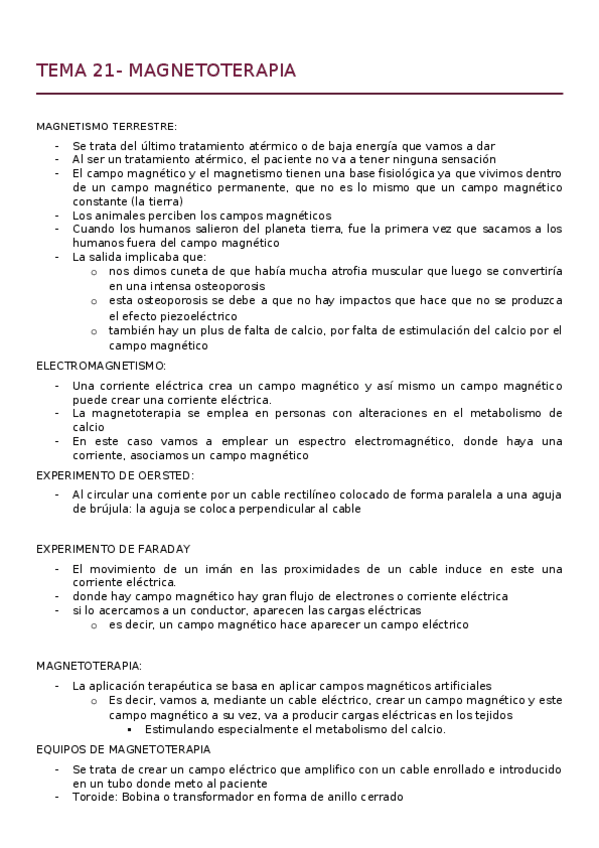 TEMA 21- MAGNETOTERAPIA

MAGNETISMO TERRESTRE:

- Se trata del último tratamiento atérmico o de baja energía que vamos a dar
- Al ser un tratamiento atérmico, el paciente no va a tener ninguna sensación
- El campo magnético y el magnetismo tienen una base fisiológica ya que vivimos dentro de un campo magnético permanente, que no es lo mismo que un campo magnético constante (la tierra)
- Los animales perciben los campos magnéticos
- Cuando los humanos salieron del planeta tierra, fue la primera vez que sacamos a los humanos fuera del campo magnético
- La salida implicaba que:
  o nos dimos cuneta de que había mucha atrofia muscular que luego se convertiría en una intensa osteoporosis
  o esta osteoporosis se debe a que no hay impactos que hace que no se produzca el efecto piezoeléctrico
  o también hay un plus de falta de calcio, por falta de estimulación del calcio por el campo magnético

ELECTROMAGNETISMO:

- Una corriente eléctrica crea un campo magnético y así mismo un campo magnético puede crear una corriente eléctrica.
- La magnetoterapia se emplea en personas con alteraciones en el metabolismo de calcio
- En este caso vamos a emplear un espectro electromagnético, donde haya una corriente, asociamos un campo magnético

EXPERIMENTO DE OERSTED:

- Al circular una corriente por un cable rectilíneo colocado de forma paralela a una aguja de brújula: la aguja se coloca perpendicular al cable

EXPERIMENTO DE FARADAY

- El movimiento de un imán en las proximidades de un cable induce en este una corriente eléctrica.
- donde hay campo magnético hay gran flujo de electrones o corriente eléctrica
- si lo acercamos a un conductor, aparecen las cargas eléctricas
  o es decir, un campo magnético hace aparecer un campo eléctrico

MAGNETOTERAPIA:

- La aplicación terapéutica se basa en aplicar campos magnéticos artificiales
  o Es decir, vamos a, mediante un cable eléctrico, crear un campo magnético y este campo magnético a su vez, va a producir cargas eléctricas en los tejidos
    ▪ Estimulando especialmente el metabolismo del calcio.

EQUIPOS DE MAGNETOTERAPIA

- Se trata de crear un campo eléctrico que amplifico con un cable enrollado e introducido en un tubo donde meto al paciente
- Toroide: Bobina o transformador en forma de anillo cerrado